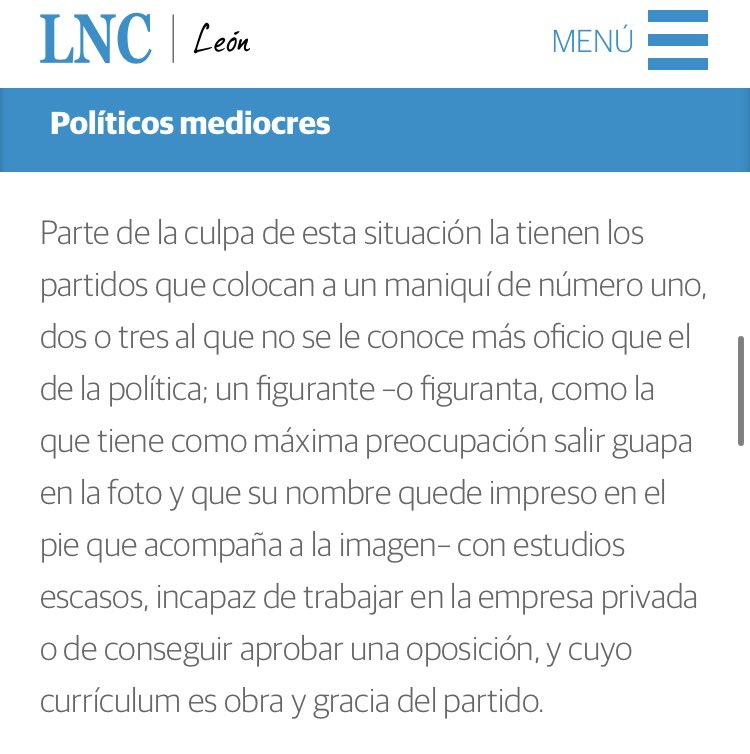 LNC | León

MENÚ

Políticos mediocres

Parte de la culpa de esta situación la tienen los partidos que colocan a un maniquí de número uno, dos o tres al que no se le conoce más oficio que el de la política; un figurante –o figuranta, como la que tiene como máxima preocupación salir guapa en la foto y que su nombre quede impreso en el pie que acompaña a la imagen– con estudios escasos, incapaz de trabajar en la empresa privada o de conseguir aprobar una oposición, y cuyo currículum es obra y gracia del partido.